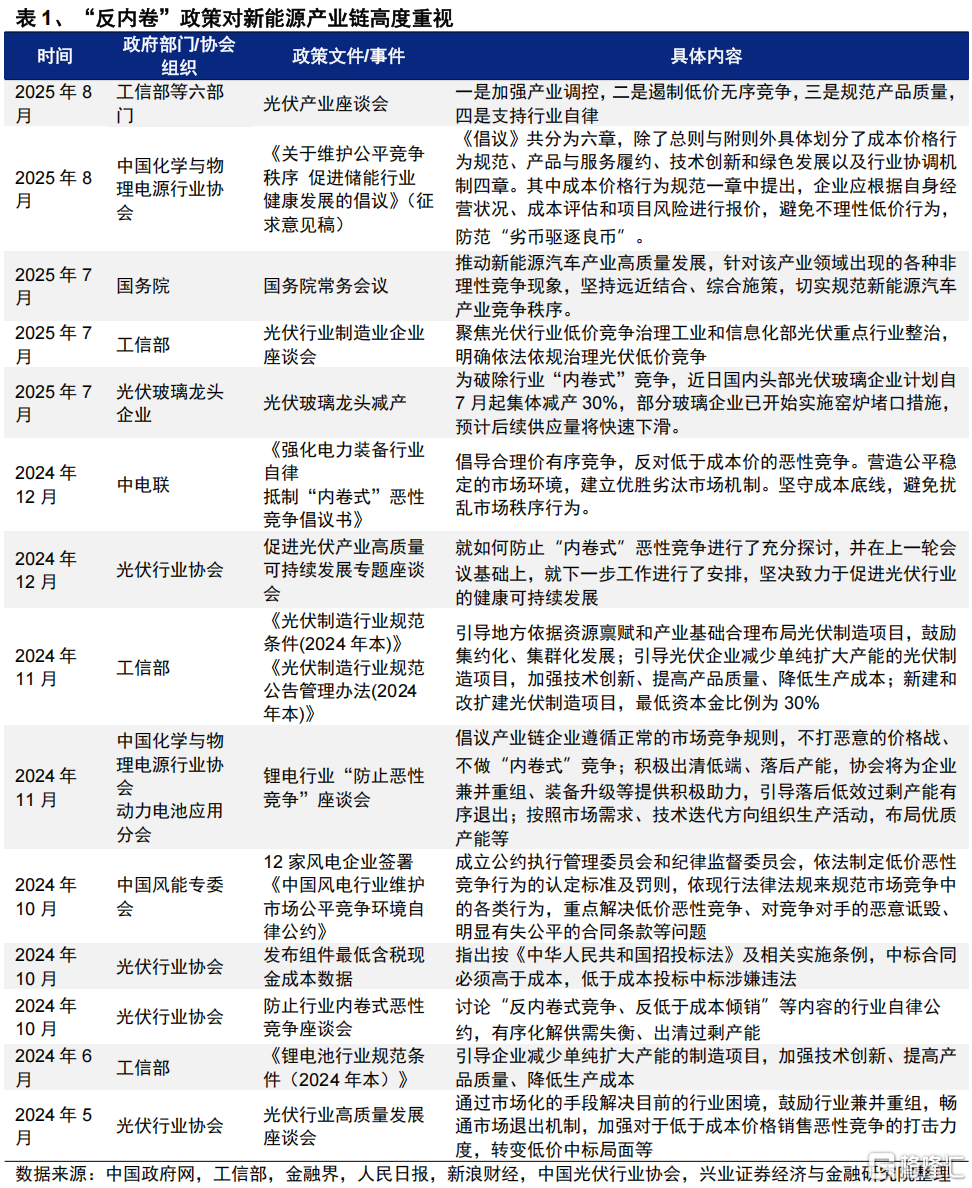 表 1、“反内卷”政策对新能源产业链高度重视

| 时间 | 政府部门/协会组织 | 政策文件/事件 | 具体内容 |
|---|---|---|---|
| 2025 年 8 月 | 工信部等六部门 | 光伏产业座谈会 | 一是加强产业调控，二是遏制低价无序竞争，三是规范产品质量，四是支持行业自律 |
| 2025 年 8 月 | 中国化学与物理电源行业协会 | 《关于维护公平竞争秩序 促进储能行业健康发展的倡议》（征求意见稿） | 《倡议》共分为六章，除了总则与附则外具体划分了成本价格行为规范、产品与服务履约、技术创新和绿色发展以及行业协调机制四章。其中成本价格行为规范一章中提出，企业应根据自身经营状况、成本评估和项目风险进行报价，避免不理性低价行为，防范“劣币驱逐良币”。 |
| 2025 年 7 月 | 国务院 | 国务院常务会议 | 推动新能源汽车产业高质量发展，针对该产业领域出现的各种非理性竞争现象，坚持远近结合、综合施策，切实规范新能源汽车产业竞争秩序。 |
| 2025 年 7 月 | 工信部 | 光伏行业制造业企业座谈会 | 聚焦光伏行业低价竞争治理工业和信息化部光伏重点行业整治，明确依法依规治理光伏低价竞争 |
| 2025 年 7 月 | 光伏玻璃龙头企业 | 光伏玻璃龙头减产 | 为破除行业“内卷式”竞争，近日国内头部光伏玻璃企业计划自 7 月起集体减产 30%，部分玻璃企业已开始实施窑炉堵口措施，预计后续供应量将快速下滑。 |
| 2024 年 12 月 | 中电联 | 《强化电力装备行业自律 抵制“内卷式”恶性竞争倡议书》 | 倡导合理价有序竞争，反对低于成本价的恶性竞争。营造公平稳定的市场环境，建立优胜劣汰市场机制。坚守成本底线，避免扰乱市场秩序行为。 |
| 2024 年 12 月 | 光伏行业协会 | 促进光伏产业高质量可持续发展专题座谈会 | 就如何防止“内卷式”恶性竞争进行了充分探讨，并在上一轮会议基础上，就下一步工作进行了安排，坚决致力于促进光伏行业的健康可持续发展 |
| 2024 年 11 月 | 工信部 | 《光伏制造行业规范条件(2024 年本)》《光伏制造行业规范公告管理办法(2024 年本)》 | 引导地方依据资源禀赋和产业基础合理布局光伏制造项目，鼓励集约化、集群化发展；引导光伏企业减少单纯扩大产能的光伏制造项目，加强技术创新、提高产品质量、降低生产成本；新建和改扩建光伏制造项目，最低资本金比例为 30% |
| 2024 年 11 月 | 中国化学与物理电源行业协会 动力电池应用分会 | 锂电行业“防止恶性竞争”座谈会 | 倡议产业链企业遵循正常的市场竞争规则，不打恶意的价格战、不做“内卷式”竞争；积极出清低端、落后产能，协会将为企业兼并重组、装备升级等提供积极助力，引导落后低效过剩产能有序退出；按照市场需求、技术迭代方向组织生产活动，布局优质产能等 |
| 2024 年 10 月 | 中国风能专委会 | 12 家风电企业签署《中国风电行业维护市场公平竞争环境自律公约》 | 成立公约执行管理委员会和纪律监督委员会，依法制定低价恶性竞争行为的认定标准及罚则，依现行法律法规来规范市场竞争中的各类行为，重点解决低价恶性竞争、对竞争对手的恶意诋毁、明显有失公平的合同条款等问题 |
| 2024 年 10 月 | 光伏行业协会 | 发布组件最低含税现金成本数据 | 指出按《中华人民共和国招投标法》及相关实施条例，中标合同必须高于成本，低于成本投标中标涉嫌违法 |
| 2024 年 10 月 | 光伏行业协会 | 防止行业内卷式恶性竞争座谈会 | 讨论“反内卷式竞争、反低于成本倾销”等内容的行业自律公约，有序化解供需失衡、出清过剩产能 |
| 2024 年 6 月 | 工信部 | 《锂电池行业规范条件（2024 年本）》 | 引导企业减少单纯扩大产能的制造项目，加强技术创新、提高产品质量、降低生产成本 |
| 2024 年 5 月 | 光伏行业协会 | 光伏行业高质量发展座谈会 | 通过市场化的手段解决目前的行业困境，鼓励行业兼并重组，畅通市场退出机制，加强对于低于成本价格销售恶性竞争的打击力度，转变低价中标局面等 |

数据来源：中国政府网，工信部，金融界，人民日报，新浪财经，中国光伏行业协会，兴业证券经济与金融研究院整理

格隆汇